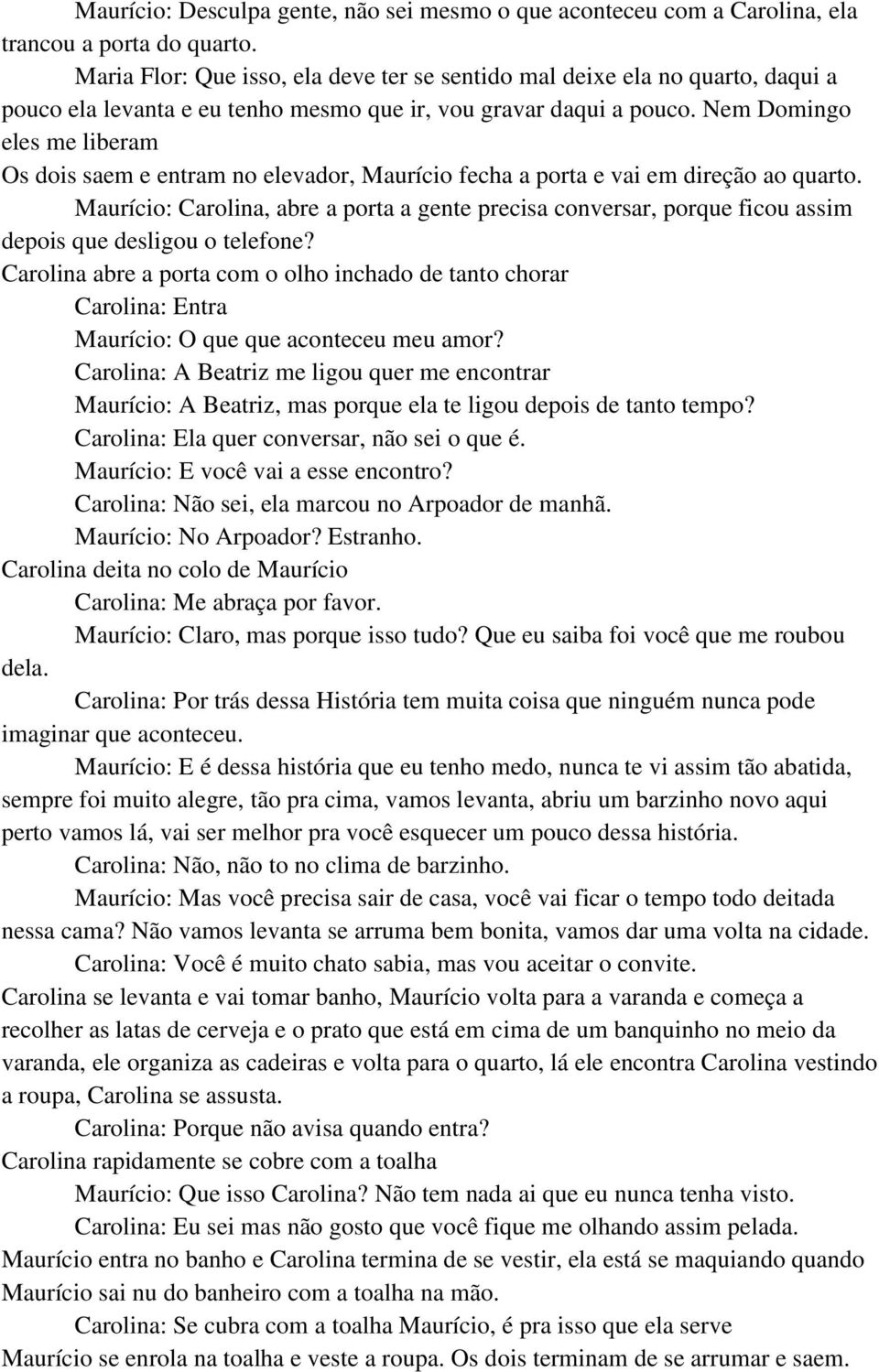 Maurício: Desculpa gente, não sei mesmo o que aconteceu com a Carolina, ela trancou a porta do quarto.

Maria Flor: Que isso, ela deve ter se sentido mal deixe ela no quarto, daqui a pouco ela levanta e eu tenho mesmo que ir, vou gravar daqui a pouco. Nem Domingo eles me liberam

Os dois saem e entram no elevador, Maurício fecha a porta e vai em direção ao quarto.

Maurício: Carolina, abre a porta a gente precisa conversar, porque ficou assim depois que desligou o telefone?

Carolina abre a porta com o olho inchado de tanto chorar

Carolina: Entra

Maurício: O que que aconteceu meu amor?

Carolina: A Beatriz me ligou quer me encontrar

Maurício: A Beatriz, mas porque ela te ligou depois de tanto tempo?

Carolina: Ela quer conversar, não sei o que é.

Maurício: E você vai a esse encontro?

Carolina: Não sei, ela marcou no Arpoador de manhã.

Maurício: No Arpoador? Estranho.

Carolina deita no colo de Maurício

Carolina: Me abraça por favor.

Maurício: Claro, mas porque isso tudo? Que eu saiba foi você que me roubou dela.

Carolina: Por trás dessa História tem muita coisa que ninguém nunca pode imaginar que aconteceu.

Maurício: E é dessa história que eu tenho medo, nunca te vi assim tão abatida, sempre foi muito alegre, tão pra cima, vamos levanta, abriu um barzinho novo aqui perto vamos lá, vai ser melhor pra você esquecer um pouco dessa história.

Carolina: Não, não to no clima de barzinho.

Maurício: Mas você precisa sair de casa, você vai ficar o tempo todo deitada nessa cama? Não vamos levanta se arruma bem bonita, vamos dar uma volta na cidade.

Carolina: Você é muito chato sabia, mas vou aceitar o convite.

Carolina se levanta e vai tomar banho, Maurício volta para a varanda e começa a recolher as latas de cerveja e o prato que está em cima de um banquinho no meio da varanda, ele organiza as cadeiras e volta para o quarto, lá ele encontra Carolina vestindo a roupa, Carolina se assusta.

Carolina: Porque não avisa quando entra?

Carolina rapidamente se cobre com a toalha

Maurício: Que isso Carolina? Não tem nada ai que eu nunca tenha visto.

Carolina: Eu sei mas não gosto que você fique me olhando assim pelada.

Maurício entra no banho e Carolina termina de se vestir, ela está se maquiando quando Maurício sai nu do banheiro com a toalha na mão.

Carolina: Se cubra com a toalha Maurício, é pra isso que ela serve

Maurício se enrola na toalha e veste a roupa. Os dois terminam de se arrumar e saem.